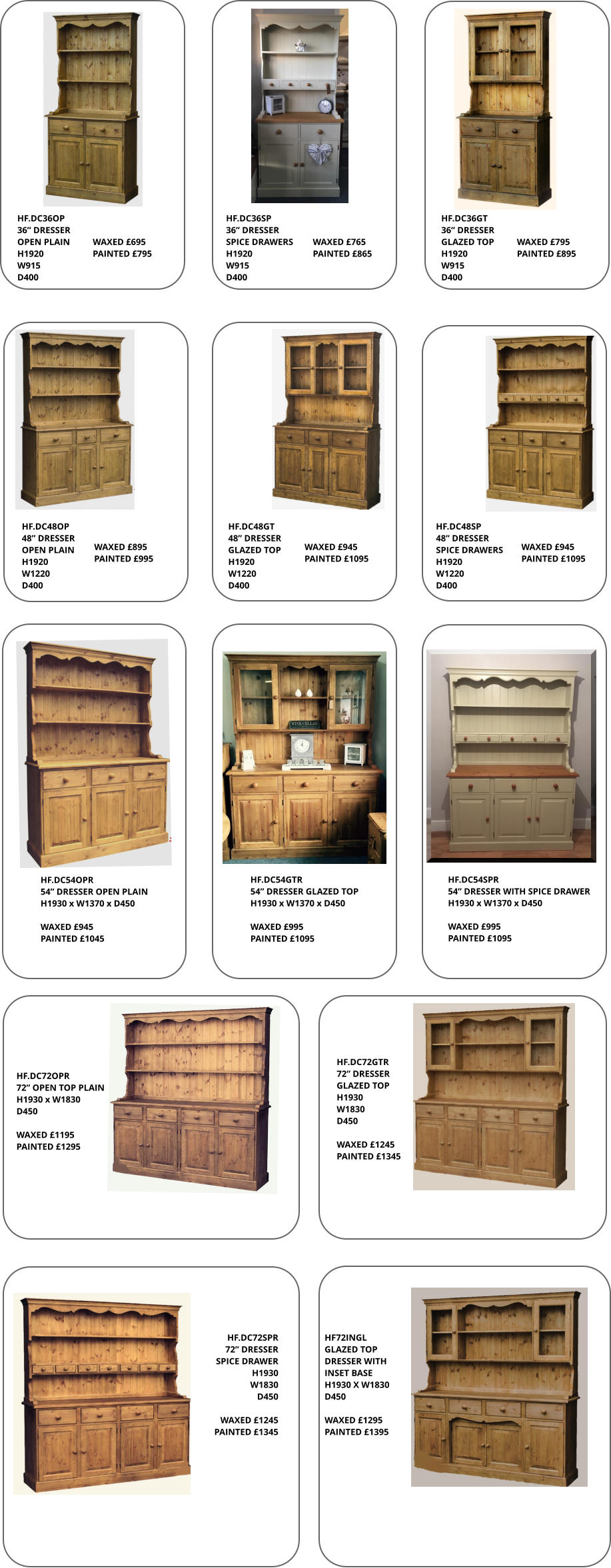 HF.DC36OP
36" DRESSER
OPEN PLAIN
H1920
W915
D400

WAXED £695
PAINTED £795

HF.DC36SP
36" DRESSER
SPICE DRAWERS
H1920
W915
D400

WAXED £765
PAINTED £865

HF.DC36GT
36" DRESSER
GLAZED TOP
H1920
W915
D400

WAXED £795
PAINTED £895

HF.DC48OP
48" DRESSER
OPEN PLAIN
H1920
W1220
D400

WAXED £895
PAINTED £995

HF.DC48GT
48" DRESSER
GLAZED TOP
H1920
W1220
D400

WAXED £945
PAINTED £1095

HF.DC48SP
48" DRESSER
SPICE DRAWERS
H1920
W1220
D400

WAXED £945
PAINTED £1095

HF.DC54OPR
54" DRESSER OPEN PLAIN
H1930 x W1370 x D450

WAXED £945
PAINTED £1045

HF.DC54GTR
54" DRESSER GLAZED TOP
H1930 x W1370 x D450

WAXED £995
PAINTED £1095

HF.DC54SPR
54" DRESSER WITH SPICE DRAWER
H1930 x W1370 x D450

WAXED £995
PAINTED £1095

HF.DC72OPR
72" OPEN TOP PLAIN
H1930 x W1830
D450

WAXED £1195
PAINTED £1295

HF.DC72GTR
72" DRESSER
GLAZED TOP
H1930
W1830
D450

WAXED £1245
PAINTED £1345

HF.DC72SPR
72" DRESSER
SPICE DRAWER
H1930
W1830
D450

WAXED £1245
PAINTED £1345

HF72INGL
GLAZED TOP
DRESSER WITH
INSET BASE
H1930 X W1830
D450

WAXED £1295
PAINTED £1395